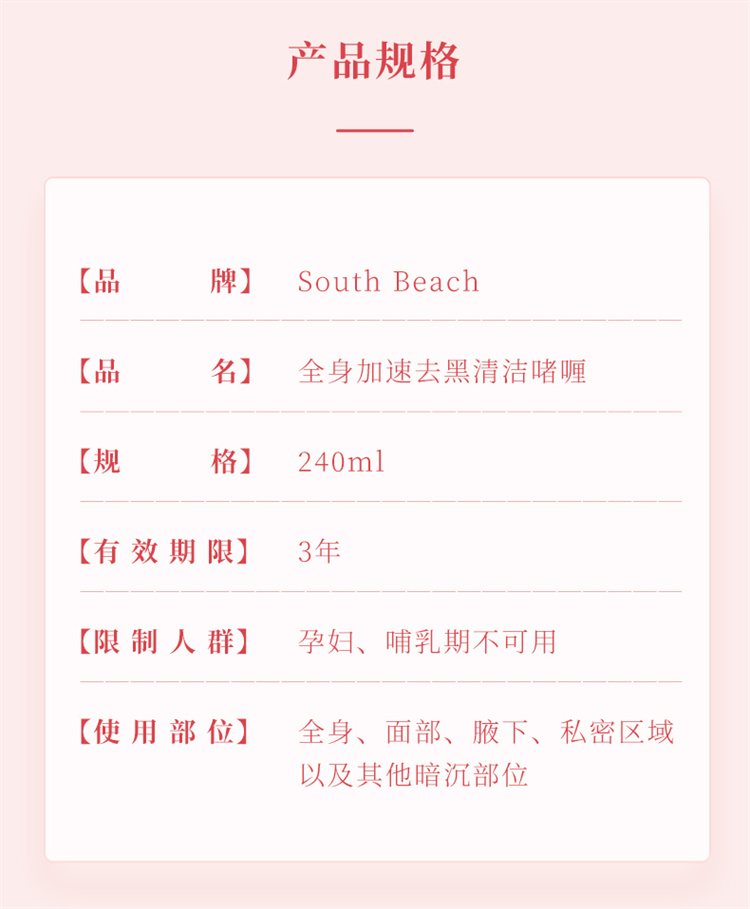 产品规格

【品 牌】 South Beach

【品 名】 全身加速去黑清洁啫喱

【规 格】 240ml

【有效期限】 3年

【限制人群】 孕妇、哺乳期不可用

【使用部位】 全身、面部、腋下、私密区域以及其他暗沉部位